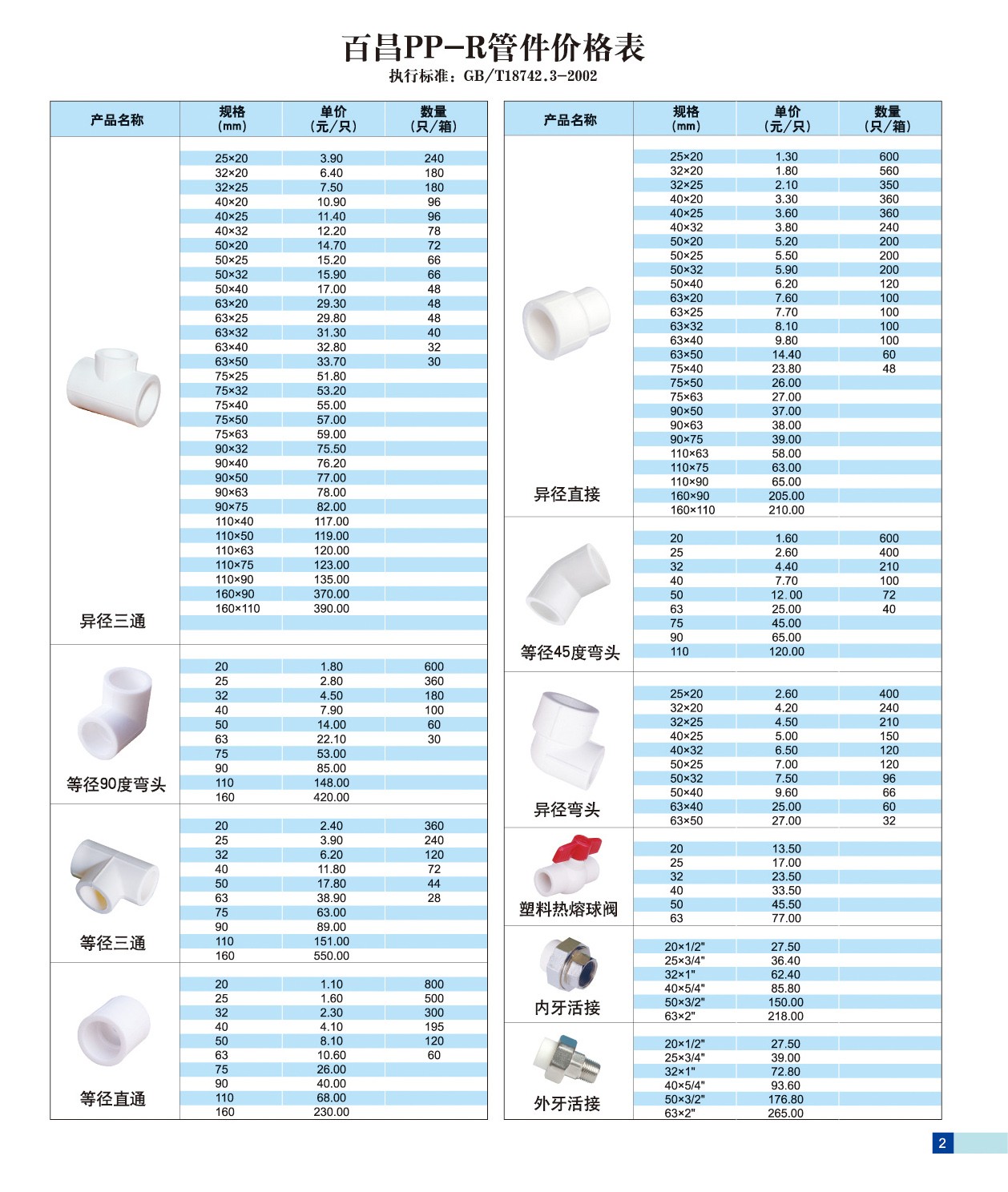 百昌PP-R管件价格表
执行标准：GB/T18742.3-2002

| 产品名称 | 规格（mm） | 单价（元/只） | 数量（只/箱） |
|---|---|---|---|
| 异径三通 | 25×20 | 3.90 | 240 |
| | 32×20 | 6.40 | 180 |
| | 32×25 | 7.50 | 180 |
| | 40×20 | 10.90 | 96 |
| | 40×25 | 11.40 | 96 |
| | 40×32 | 12.20 | 78 |
| | 50×20 | 14.70 | 72 |
| | 50×25 | 15.20 | 66 |
| | 50×32 | 15.90 | 66 |
| | 50×40 | 17.00 | 48 |
| | 63×20 | 29.30 | 48 |
| | 63×25 | 29.80 | 48 |
| | 63×32 | 31.30 | 40 |
| | 63×40 | 32.80 | 32 |
| | 63×50 | 33.70 | 30 |
| | 75×25 | 51.80 | |
| | 75×32 | 53.20 | |
| | 75×40 | 55.00 | |
| | 75×50 | 57.00 | |
| | 75×63 | 59.00 | |
| | 90×32 | 75.50 | |
| | 90×40 | 76.20 | |
| | 90×50 | 77.00 | |
| | 90×63 | 78.00 | |
| | 90×75 | 82.00 | |
| | 110×40 | 117.00 | |
| | 110×50 | 119.00 | |
| | 110×63 | 120.00 | |
| | 110×75 | 123.00 | |
| | 110×90 | 135.00 | |
| | 160×90 | 370.00 | |
| | 160×110 | 390.00 | |
| 等径90度弯头 | 20 | 1.80 | 600 |
| | 25 | 2.80 | 360 |
| | 32 | 4.50 | 180 |
| | 40 | 7.90 | 100 |
| | 50 | 14.00 | 60 |
| | 63 | 22.10 | 30 |
| | 75 | 53.00 | |
| | 90 | 85.00 | |
| | 110 | 148.00 | |
| | 160 | 420.00 | |
| 等径三通 | 20 | 2.40 | 360 |
| | 25 | 3.90 | 240 |
| | 32 | 6.20 | 120 |
| | 40 | 11.80 | 72 |
| | 50 | 17.80 | 44 |
| | 63 | 38.90 | 28 |
| | 75 | 63.00 | |
| | 90 | 89.00 | |
| | 110 | 151.00 | |
| | 160 | 550.00 | |
| 等径直通 | 20 | 1.10 | 800 |
| | 25 | 1.60 | 500 |
| | 32 | 2.30 | 300 |
| | 40 | 4.10 | 195 |
| | 50 | 8.10 | 120 |
| | 63 | 10.60 | 60 |
| | 75 | 26.00 | |
| | 90 | 40.00 | |
| | 110 | 68.00 | |
| | 160 | 230.00 | |

| 产品名称 | 规格（mm） | 单价（元/只） | 数量（只/箱） |
|---|---|---|---|
| 异径直接 | 25×20 | 1.30 | 600 |
| | 32×20 | 1.80 | 560 |
| | 32×25 | 2.10 | 350 |
| | 40×20 | 3.30 | 360 |
| | 40×25 | 3.60 | 360 |
| | 40×32 | 3.80 | 240 |
| | 50×20 | 5.20 | 200 |
| | 50×25 | 5.50 | 200 |
| | 50×32 | 5.90 | 200 |
| | 50×40 | 6.20 | 120 |
| | 63×20 | 7.60 | 100 |
| | 63×25 | 7.70 | 100 |
| | 63×32 | 8.10 | 100 |
| | 63×40 | 9.80 | 100 |
| | 63×50 | 14.40 | 60 |
| | 75×40 | 23.80 | 48 |
| | 75×50 | 26.00 | |
| | 75×63 | 27.00 | |
| | 90×50 | 37.00 | |
| | 90×63 | 38.00 | |
| | 90×75 | 39.00 | |
| | 110×63 | 58.00 | |
| | 110×75 | 63.00 | |
| | 110×90 | 65.00 | |
| | 160×90 | 205.00 | |
| | 160×110 | 210.00 | |
| 等径45度弯头 | 20 | 1.60 | 600 |
| | 25 | 2.60 | 400 |
| | 32 | 4.40 | 210 |
| | 40 | 7.70 | 100 |
| | 50 | 12.00 | 72 |
| | 63 | 25.00 | 40 |
| | 75 | 45.00 | |
| | 90 | 65.00 | |
| | 110 | 120.00 | |
| 异径弯头 | 25×20 | 2.60 | 400 |
| | 32×20 | 4.20 | 240 |
| | 32×25 | 4.50 | 210 |
| | 40×25 | 5.00 | 150 |
| | 40×32 | 6.50 | 120 |
| | 50×25 | 7.00 | 120 |
| | 50×32 | 7.50 | 96 |
| | 50×40 | 9.60 | 66 |
| | 63×40 | 25.00 | 60 |
| | 63×50 | 27.00 | 32 |
| 塑料热熔球阀 | 20 | 13.50 | |
| | 25 | 17.00 | |
| | 32 | 23.50 | |
| | 40 | 33.50 | |
| | 50 | 45.50 | |
| | 63 | 77.00 | |
| 内牙活接 | 20×1/2" | 27.50 | |
| | 25×3/4" | 36.40 | |
| | 32×1" | 62.40 | |
| | 40×5/4" | 85.80 | |
| | 50×3/2" | 150.00 | |
| | 63×2" | 218.00 | |
| 外牙活接 | 20×1/2" | 27.50 | |
| | 25×3/4" | 39.00 | |
| | 32×1" | 72.80 | |
| | 40×5/4" | 93.60 | |
| | 50×3/2" | 176.80 | |
| | 63×2" | 265.00 | |

2